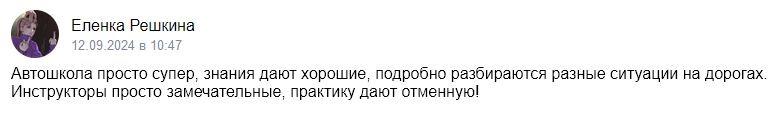 Еленка Решкина
12.09.2024 в 10:47

Автошкола просто супер, знания дают хорошие, подробно разбираются разные ситуации на дорогах. Инструкторы просто замечательные, практику дают отменную!